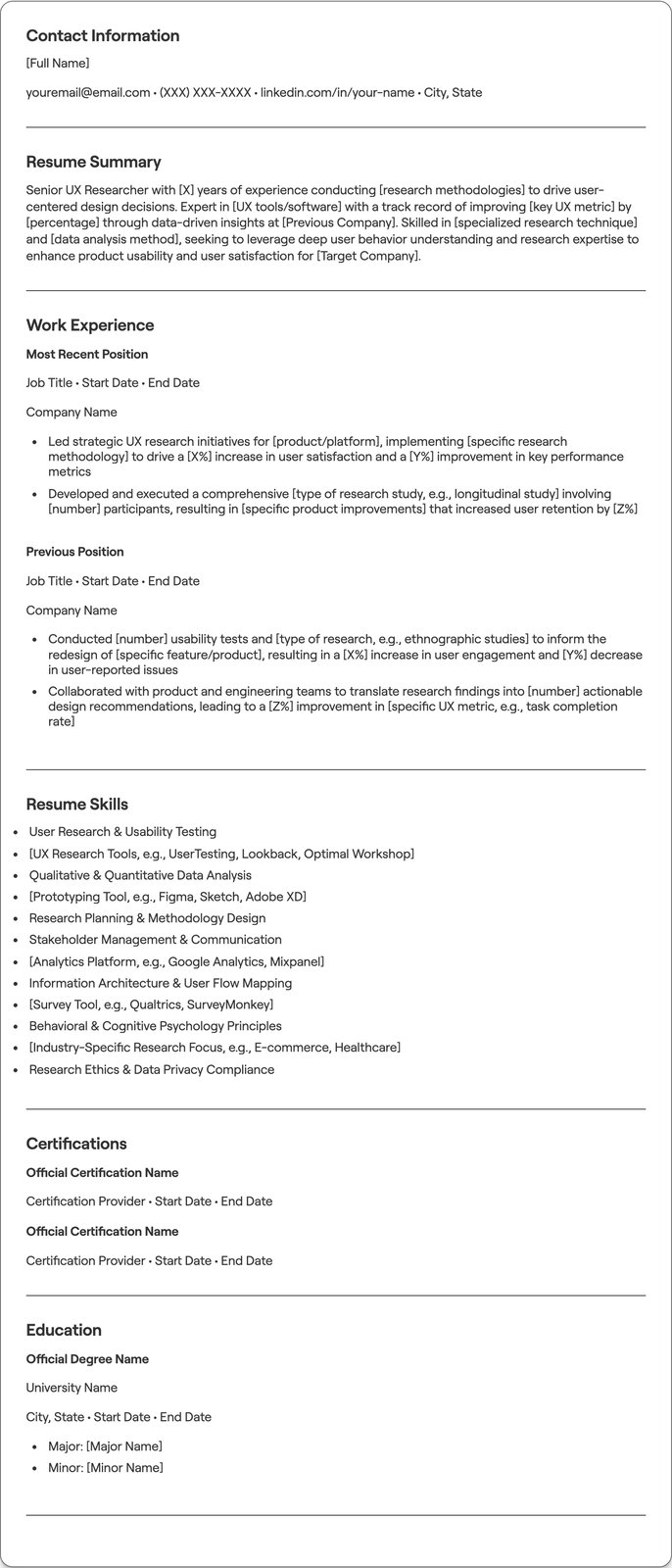 Contact Information

[Full Name]

youremail@email.com • (XXX) XXX-XXXX • linkedin.com/in/your-name • City, State

Resume Summary

Senior UX Researcher with [X] years of experience conducting [research methodologies] to drive user-centered design decisions. Expert in [UX tools/software] with a track record of improving [key UX metric] by [percentage] through data-driven insights at [Previous Company]. Skilled in [specialized research technique] and [data analysis method], seeking to leverage deep user behavior understanding and research expertise to enhance product usability and user satisfaction for [Target Company].

Work Experience

Most Recent Position

Job Title • Start Date • End Date

Company Name

• Led strategic UX research initiatives for [product/platform], implementing [specific research methodology] to drive a [X%] increase in user satisfaction and a [Y%] improvement in key performance metrics
• Developed and executed a comprehensive [type of research study, e.g., longitudinal study] involving [number] participants, resulting in [specific product improvements] that increased user retention by [Z%]

Previous Position

Job Title • Start Date • End Date

Company Name

• Conducted [number] usability tests and [type of research, e.g., ethnographic studies] to inform the redesign of [specific feature/product], resulting in a [X%] increase in user engagement and [Y%] decrease in user-reported issues
• Collaborated with product and engineering teams to translate research findings into [number] actionable design recommendations, leading to a [Z%] improvement in [specific UX metric, e.g., task completion rate]

Resume Skills

• User Research & Usability Testing
• [UX Research Tools, e.g., UserTesting, Lookback, Optimal Workshop]
• Qualitative & Quantitative Data Analysis
• [Prototyping Tool, e.g., Figma, Sketch, Adobe XD]
• Research Planning & Methodology Design
• Stakeholder Management & Communication
• [Analytics Platform, e.g., Google Analytics, Mixpanel]
• Information Architecture & User Flow Mapping
• [Survey Tool, e.g., Qualtrics, SurveyMonkey]
• Behavioral & Cognitive Psychology Principles
• [Industry-Specific Research Focus, e.g., E-commerce, Healthcare]
• Research Ethics & Data Privacy Compliance

Certifications

Official Certification Name

Certification Provider • Start Date • End Date

Official Certification Name

Certification Provider • Start Date • End Date

Education

Official Degree Name

University Name

City, State • Start Date • End Date

• Major: [Major Name]
• Minor: [Minor Name]